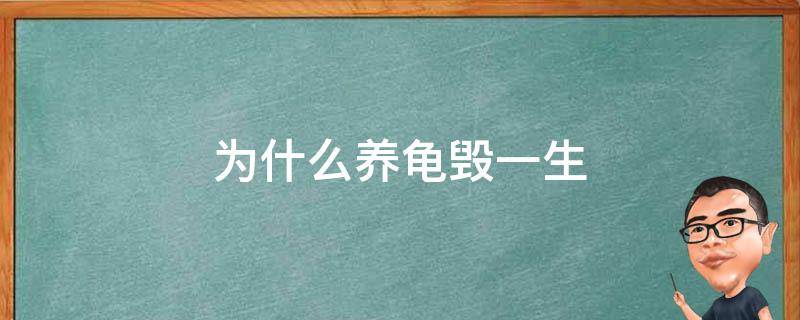 为什么养龟毁一生